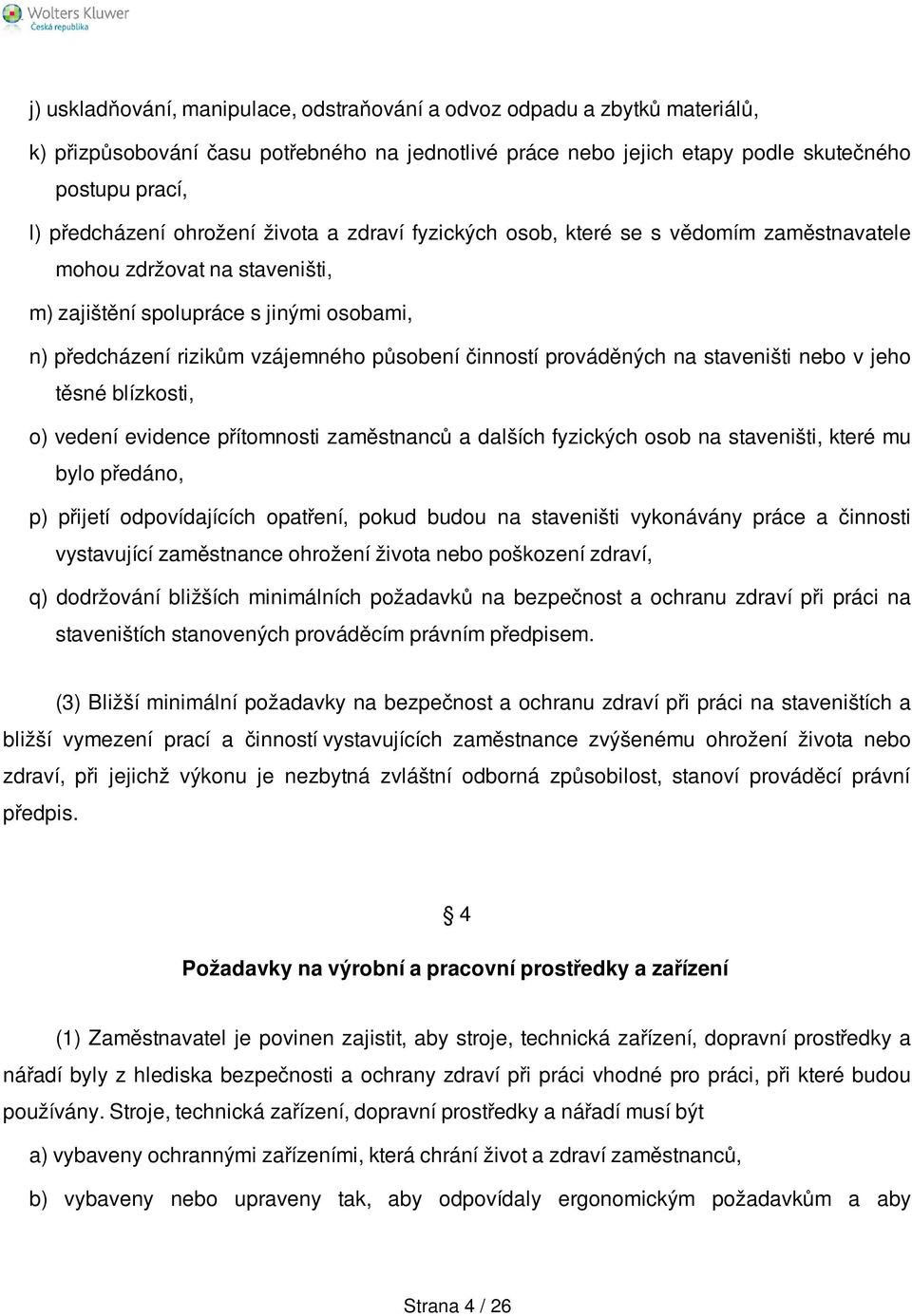 Wolters Kluwer
Česká republika

j) uskladňování, manipulace, odstraňování a odvoz odpadu a zbytků materiálů,

k) přizpůsobování času potřebného na jednotlivé práce nebo jejich etapy podle skutečného postupu prací,

l) předcházení ohrožení života a zdraví fyzických osob, které se s vědomím zaměstnavatele mohou zdržovat na staveništi,

m) zajištění spolupráce s jinými osobami,

n) předcházení rizikům vzájemného působení činností prováděných na staveništi nebo v jeho těsné blízkosti,

o) vedení evidence přítomnosti zaměstnanců a dalších fyzických osob na staveništi, které mu bylo předáno,

p) přijetí odpovídajících opatření, pokud budou na staveništi vykonávány práce a činnosti vystavující zaměstnance ohrožení života nebo poškození zdraví,

q) dodržování bližších minimálních požadavků na bezpečnost a ochranu zdraví při práci na staveništích stanovených prováděcím právním předpisem.

(3) Bližší minimální požadavky na bezpečnost a ochranu zdraví při práci na staveništích a bližší vymezení prací a činností vystavujících zaměstnance zvýšenému ohrožení života nebo zdraví, při jejichž výkonu je nezbytná zvláštní odborná způsobilost, stanoví prováděcí právní předpis.

§ 4

Požadavky na výrobní a pracovní prostředky a zařízení

(1) Zaměstnavatel je povinen zajistit, aby stroje, technická zařízení, dopravní prostředky a nářadí byly z hlediska bezpečnosti a ochrany zdraví při práci vhodné pro práci, při které budou používány. Stroje, technická zařízení, dopravní prostředky a nářadí musí být

a) vybaveny ochrannými zařízeními, která chrání život a zdraví zaměstnanců,

b) vybaveny nebo upraveny tak, aby odpovídaly ergonomickým požadavkům a aby

Strana 4 / 26